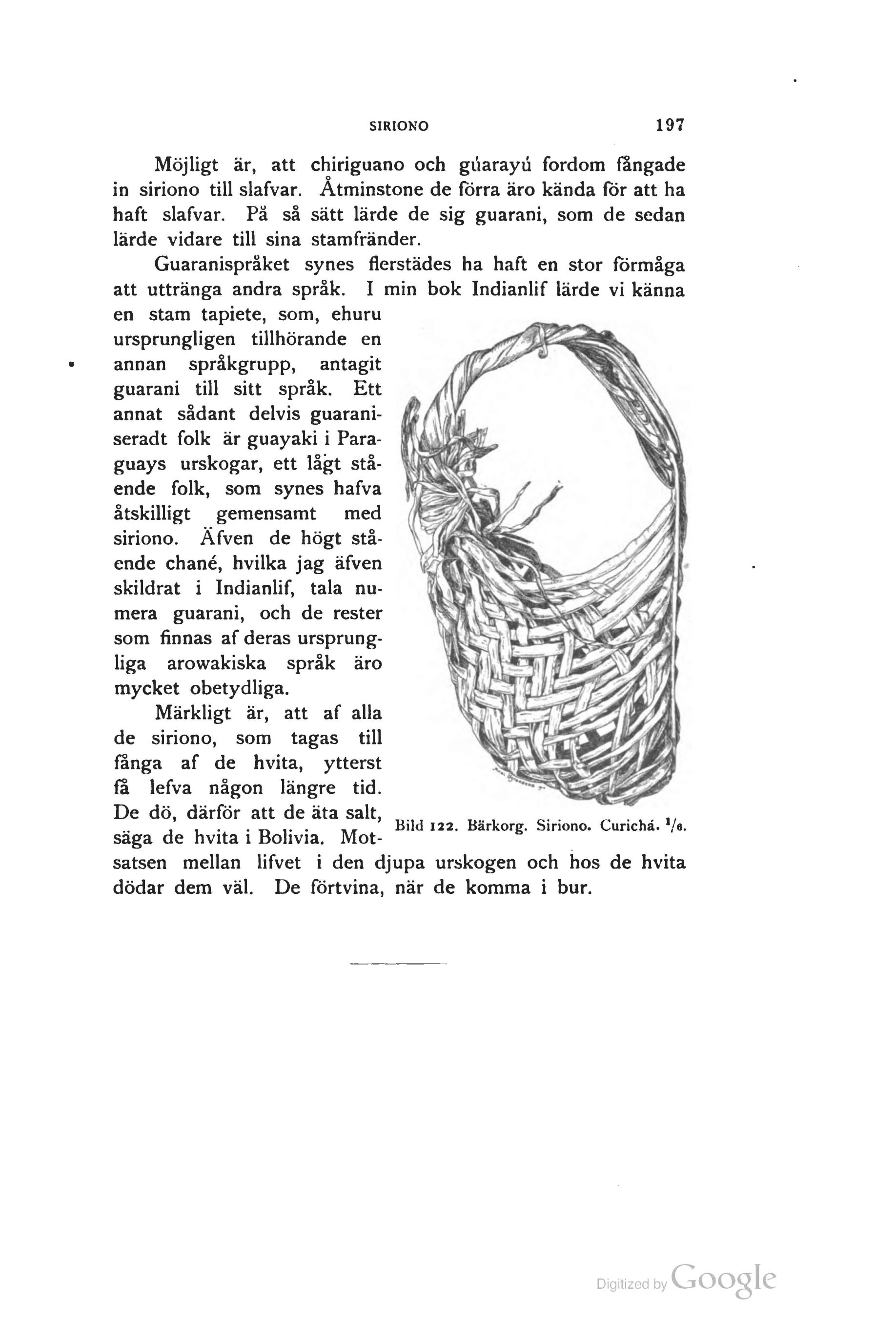 SIRIONO 197

Möjligt är, att chiriguano och gúarayú fordom fångade in siriono till slafvar. Åtminstone de förra äro kända för att ha haft slafvar. På så sätt lärde de sig guarani, som de sedan lärde vidare till sina stamfränder.

Guaranispråket synes flerstädes ha haft en stor förmåga att uttränga andra språk. I min bok Indianlif lärde vi känna en stam tapiete, som, ehuru ursprungligen tillhörande en annan språkgrupp, antagit guarani till sitt språk. Ett annat sådant delvis guaraniseradt folk är guayaki i Paraguays urskogar, ett lågt stående folk, som synes hafva åtskilligt gemensamt med siriono. Äfven de högt stående chané, hvilka jag äfven skildrat i Indianlif, tala numera guarani, och de rester som finnas af deras ursprungliga arowakiska språk äro mycket obetydliga.

Märkligt är, att af alla de siriono, som tagas till fånga af de hvita, ytterst få lefva någon längre tid. De dö, därför att de äta salt, säga de hvita i Bolivia. Motsatsen mellan lifvet i den djupa urskogen och hos de hvita dödar dem väl. De förtvina, när de komma i bur.

Bild 122. Bärkorg. Siriono. Curichá. $^1/_6$.

Digitized by Google